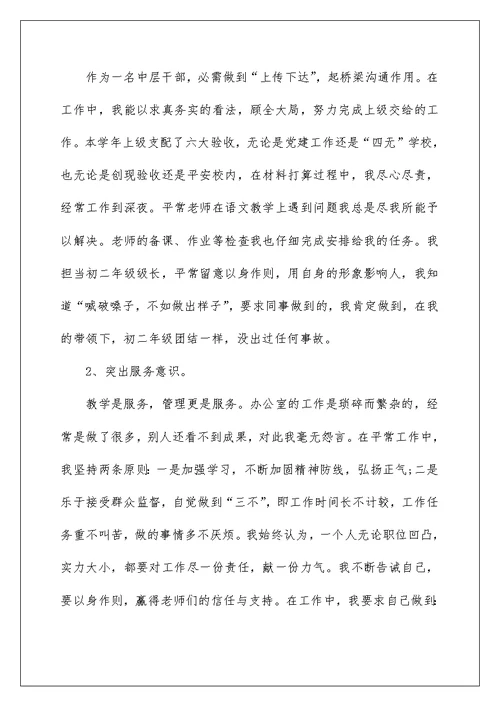 作为一名中层干部，必需做到“上传下达”，起桥梁沟通作用。在工作中，我能以求真务实的看法，顾全大局，努力完成上级交给的工作。本学年上级支配了六大验收，无论是党建工作还是“四无”学校，也无论是创现验收还是平安校内，在材料打算过程中，我尽心尽责，经常工作到深夜。平常老师在语文教学上遇到问题我总是尽我所能予以解决。老师的备课、作业等检查我也仔细完成安排给我的任务。我担当初二年级级长，平常留意以身作则，用自身的形象影响人，我知道“喊破嗓子，不如做出样子”，要求同事做到的，我肯定做到，在我的带领下，初二年级团结一样，没出过任何事故。

2、突出服务意识。

教学是服务，管理更是服务。办公室的工作是琐碎而繁杂的，经常是做了很多，别人还看不到成果，对此我毫无怨言。在平常工作中，我坚持两条原则：一是加强学习，不断加固精神防线，弘扬正气；二是乐于接受群众监督，自觉做到“三不”，即工作时间长不计较，工作任务重不叫苦，做的事情多不厌烦。我始终认为，一个人无论职位凹凸，实力大小，都要对工作尽一份责任，献一份力气。我不断告诫自己，要以身作则，赢得老师们的信任与支持。在工作中，我要求自己做到：